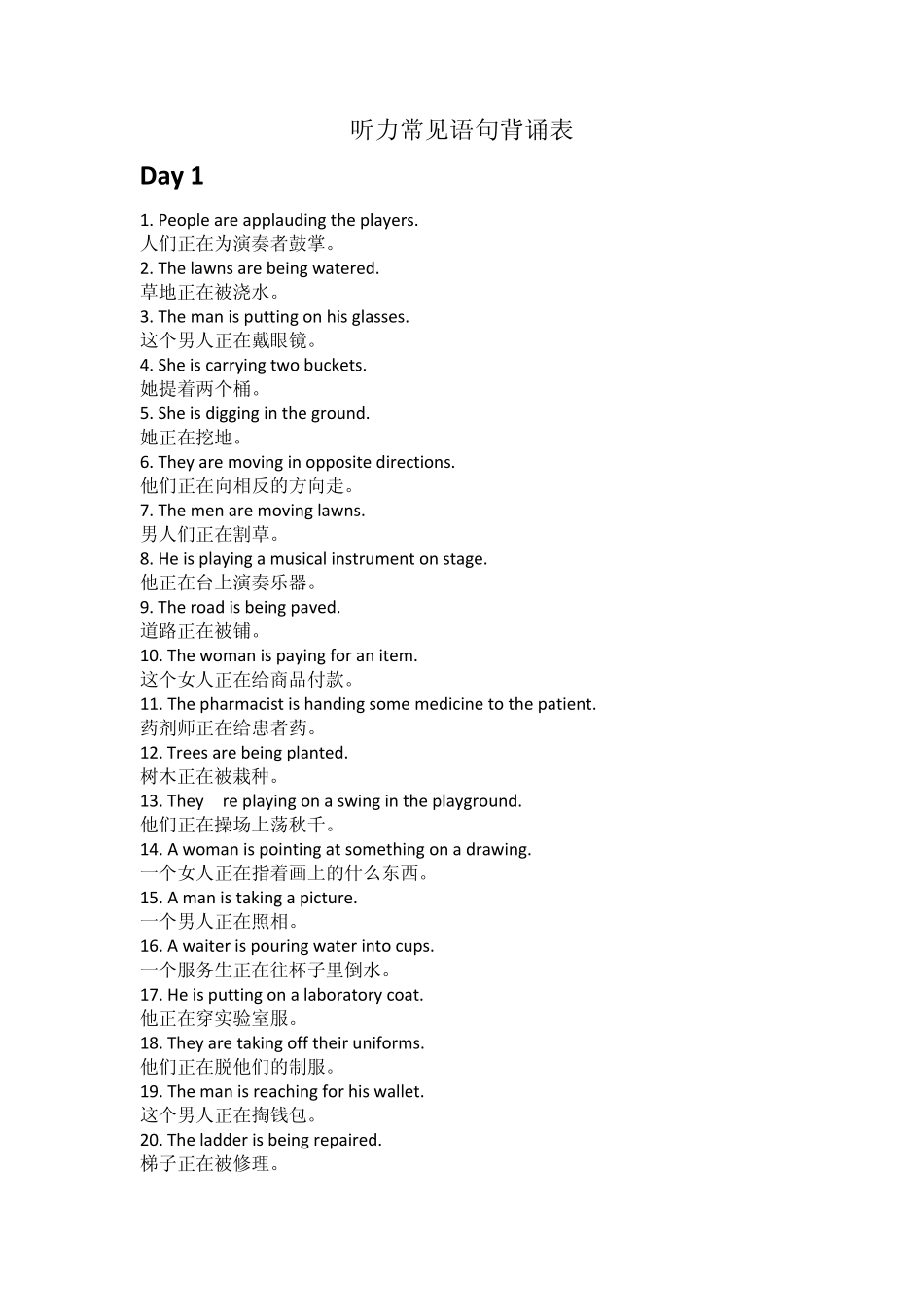 听力常见语句背诵表

Day 1

1. People are applauding the players.
人们正在为演奏者鼓掌。
2. The lawns are being watered.
草地正在被浇水。
3. The man is putting on his glasses.
这个男人正在戴眼镜。
4. She is carrying two buckets.
她提着两个桶。
5. She is digging in the ground.
她正在挖地。
6. They are moving in opposite directions.
他们正在向相反的方向走。
7. The men are moving lawns.
男人们正在割草。
8. He is playing a musical instrument on stage.
他正在台上演奏乐器。
9. The road is being paved.
道路正在被铺。
10. The woman is paying for an item.
这个女人正在给商品付款。
11. The pharmacist is handing some medicine to the patient.
药剂师正在给患者药。
12. Trees are being planted.
树木正在被栽种。
13. They re playing on a swing in the playground.
他们正在操场上荡秋千。
14. A woman is pointing at something on a drawing.
一个女人正在指着画上的什么东西。
15. A man is taking a picture.
一个男人正在照相。
16. A waiter is pouring water into cups.
一个服务生正在往杯子里倒水。
17. He is putting on a laboratory coat.
他正在穿实验室服。
18. They are taking off their uniforms.
他们正在脱他们的制服。
19. The man is reaching for his wallet.
这个男人正在掏钱包。
20. The ladder is being repaired.
梯子正在被修理。